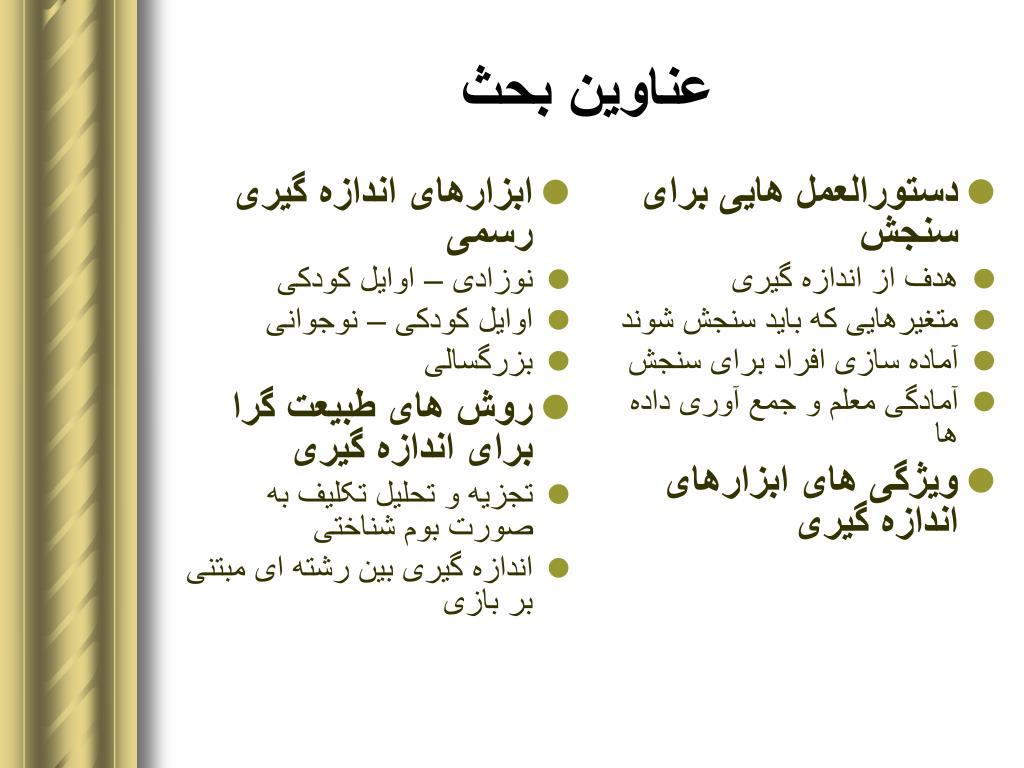 عناوین بحث

دستورالعمل هایی برای سنجش
هدف از اندازه گیری
متغیرهایی که باید سنجش شوند
آماده سازی افراد برای سنجش
آمادگی معلم و جمع آوری داده ها
ویژگی های ابزارهای اندازه گیری

ابزارهای اندازه گیری رسمی
نوزادی – اوایل کودکی
اوایل کودکی – نوجوانی
بزرگسالی
روش های طبیعت گرا برای اندازه گیری
تجزیه و تحلیل تکلیف به صورت بوم شناختی
اندازه گیری بین رشته ای مبتنی بر بازی